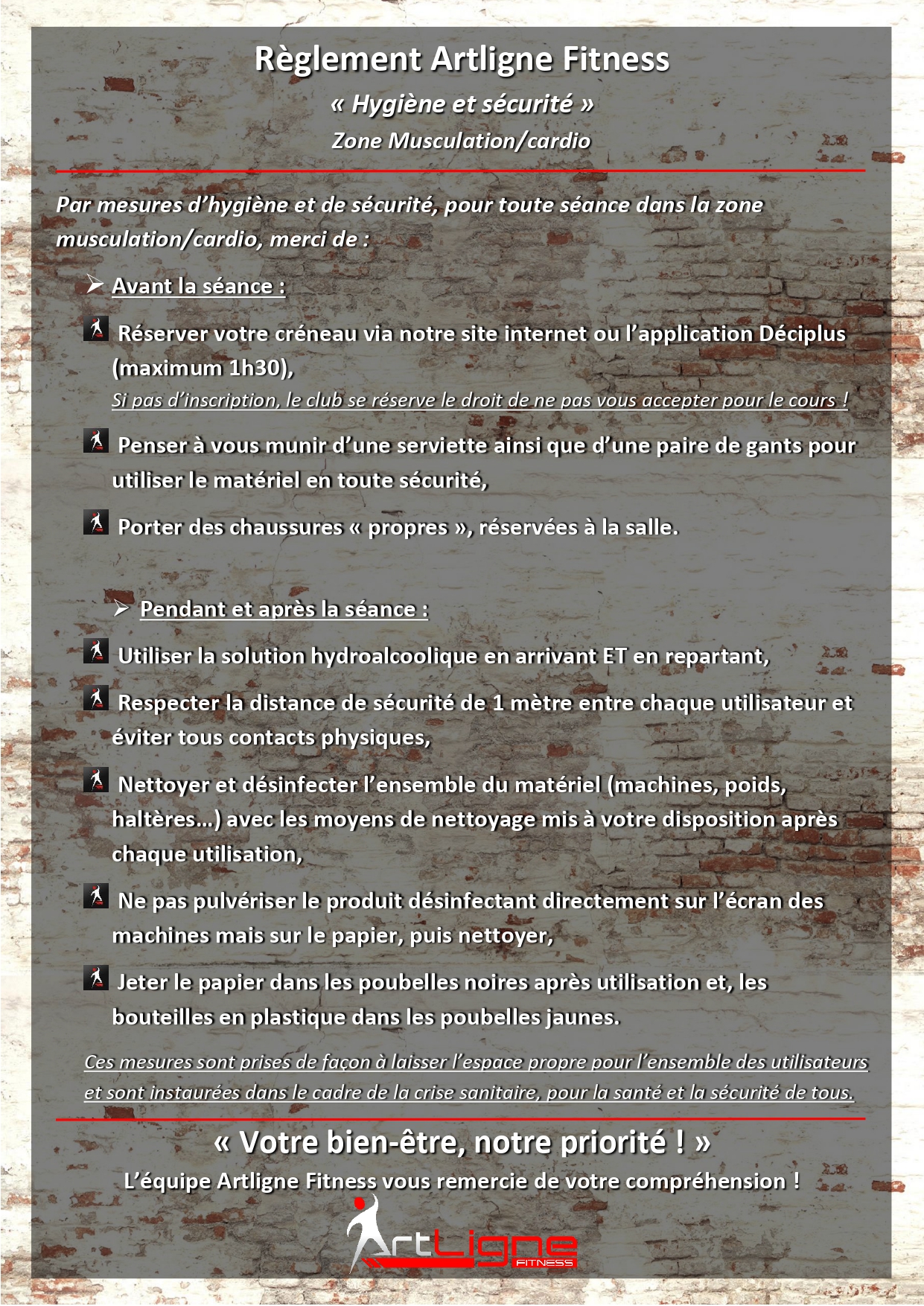 Règlement Artligne Fitness

« Hygiène et sécurité »

Zone Musculation/cardio

Par mesures d'hygiène et de sécurité, pour toute séance dans la zone musculation/cardio, merci de :

➢ Avant la séance :

Réserver votre créneau via notre site internet ou l'application Déciplus (maximum 1h30),
Si pas d'inscription, le club se réserve le droit de ne pas vous accepter pour le cours !

Penser à vous munir d'une serviette ainsi que d'une paire de gants pour utiliser le matériel en toute sécurité,

Porter des chaussures « propres », réservées à la salle.

➢ Pendant et après la séance :

Utiliser la solution hydroalcoolique en arrivant ET en repartant,

Respecter la distance de sécurité de 1 mètre entre chaque utilisateur et éviter tous contacts physiques,

Nettoyer et désinfecter l'ensemble du matériel (machines, poids, haltères…) avec les moyens de nettoyage mis à votre disposition après chaque utilisation,

Ne pas pulvériser le produit désinfectant directement sur l'écran des machines mais sur le papier, puis nettoyer,

Jeter le papier dans les poubelles noires après utilisation et, les bouteilles en plastique dans les poubelles jaunes.

Ces mesures sont prises de façon à laisser l'espace propre pour l'ensemble des utilisateurs et sont instaurées dans le cadre de la crise sanitaire, pour la santé et la sécurité de tous.

« Votre bien-être, notre priorité ! »

L'équipe Artligne Fitness vous remercie de votre compréhension !

ArtLigne
FITNESS